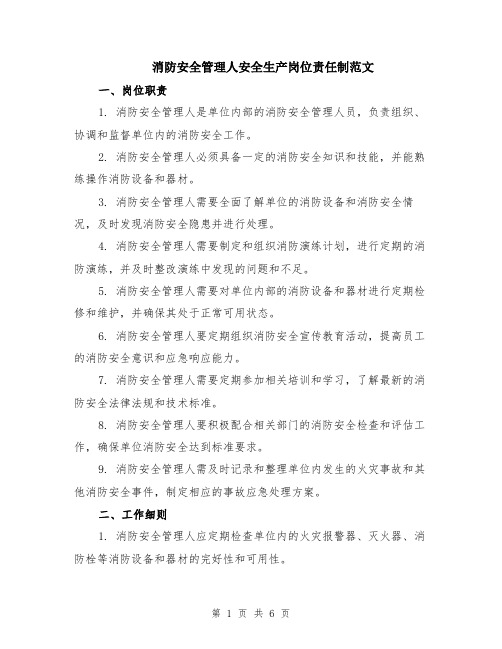 消防安全管理人安全生产岗位责任制范文

一、岗位职责

1. 消防安全管理人是单位内部的消防安全管理人员，负责组织、协调和监督单位内的消防安全工作。

2. 消防安全管理人必须具备一定的消防安全知识和技能，并能熟练操作消防设备和器材。

3. 消防安全管理人需要全面了解单位的消防设备和消防安全情况，及时发现消防安全隐患并进行处理。

4. 消防安全管理人需要制定和组织消防演练计划，进行定期的消防演练，并及时整改演练中发现的问题和不足。

5. 消防安全管理人需要对单位内部的消防设备和器材进行定期检修和维护，并确保其处于正常可用状态。

6. 消防安全管理人要定期组织消防安全宣传教育活动，提高员工的消防安全意识和应急响应能力。

7. 消防安全管理人需要定期参加相关培训和学习，了解最新的消防安全法律法规和技术标准。

8. 消防安全管理人要积极配合相关部门的消防安全检查和评估工作，确保单位消防安全达到标准要求。

9. 消防安全管理人需及时记录和整理单位内发生的火灾事故和其他消防安全事件，制定相应的事故应急处理方案。

二、工作细则

1. 消防安全管理人应定期检查单位内的火灾报警器、灭火器、消防栓等消防设备和器材的完好性和可用性。

第 1 页 共 6 页